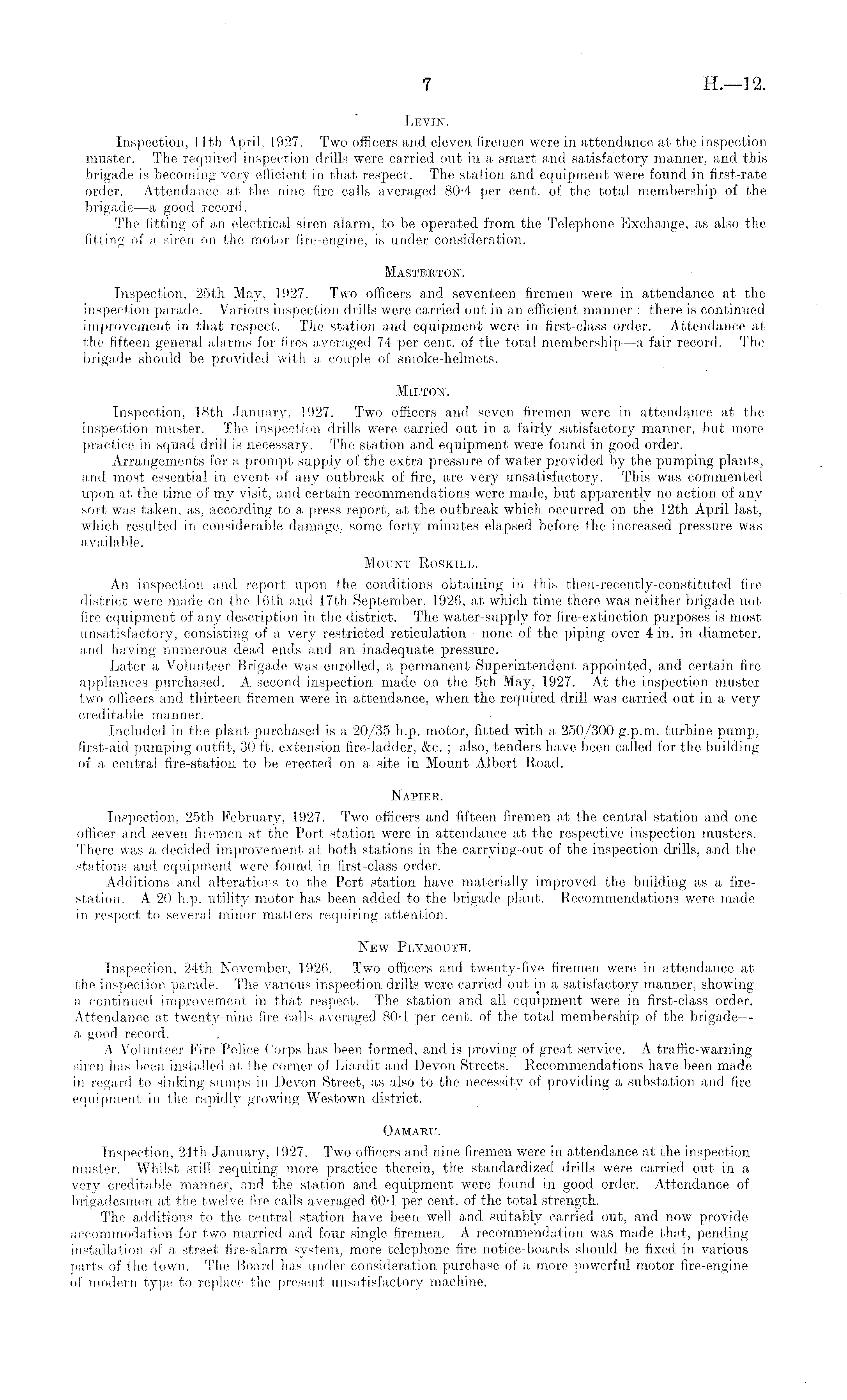 7 H.—12.

Levin.

Inspection, 11th April, 1927. Two officers and eleven firemen were in attendance at the inspection muster. The required inspection drills were carried out in a smart and satisfactory manner, and this brigade is becoming very efficient in that respect. The station and equipment were found in first-rate order. Attendance at the nine fire calls averaged 80·4 per cent. of the total membership of the brigade—a good record.

The fitting of an electrical siren alarm, to be operated from the Telephone Exchange, as also the fitting of a siren on the motor fire-engine, is under consideration.

Masterton.

Inspection, 25th May, 1927. Two officers and seventeen firemen were in attendance at the inspection parade. Various inspection drills were carried out in an efficient manner: there is continued improvement in that respect. The station and equipment were in first-class order. Attendance at the fifteen general alarms for fires averaged 74 per cent. of the total membership—a fair record. The brigade should be provided with a couple of smoke-helmets.

Milton.

Inspection, 18th January, 1927. Two officers and seven firemen were in attendance at the inspection muster. The inspection drills were carried out in a fairly satisfactory manner, but more practice in squad drill is necessary. The station and equipment were found in good order.

Arrangements for a prompt supply of the extra pressure of water provided by the pumping plants, and most essential in event of any outbreak of fire, are very unsatisfactory. This was commented upon at the time of my visit, and certain recommendations were made, but apparently no action of any sort was taken, as, according to a press report, at the outbreak which occurred on the 12th April last, which resulted in considerable damage, some forty minutes elapsed before the increased pressure was available.

Mount Roskill.

An inspection and report upon the conditions obtaining in this then-recently-constituted fire district were made on the 16th and 17th September, 1926, at which time there was neither brigade not fire equipment of any description in the district. The water-supply for fire-extinction purposes is most unsatisfactory, consisting of a very restricted reticulation—none of the piping over 4 in. in diameter, and having numerous dead ends and an inadequate pressure.

Later a Volunteer Brigade was enrolled, a permanent Superintendent appointed, and certain fire appliances purchased. A second inspection made on the 5th May, 1927. At the inspection muster two officers and thirteen firemen were in attendance, when the required drill was carried out in a very creditable manner.

Included in the plant purchased is a 20/35 h.p. motor, fitted with a 250/300 g.p.m. turbine pump, first-aid pumping outfit, 30 ft. extension fire-ladder, &c.; also, tenders have been called for the building of a central fire-station to be erected on a site in Mount Albert Road.

Napier.

Inspection, 25th February, 1927. Two officers and fifteen firemen at the central station and one officer and seven firemen at the Port station were in attendance at the respective inspection musters. There was a decided improvement at both stations in the carrying-out of the inspection drills, and the stations and equipment were found in first-class order.

Additions and alterations to the Port station have materially improved the building as a fire-station. A 20 h.p. utility motor has been added to the brigade plant. Recommendations were made in respect to several minor matters requiring attention.

New Plymouth.

Inspection, 24th November, 1926. Two officers and twenty-five firemen were in attendance at the inspection parade. The various inspection drills were carried out in a satisfactory manner, showing a continued improvement in that respect. The station and all equipment were in first-class order. Attendance at twenty-nine fire calls averaged 80·1 per cent. of the total membership of the brigade—a good record.

A Volunteer Fire Police Corps has been formed, and is proving of great service. A traffic-warning siren has been installed at the corner of Liardit and Devon Streets. Recommendations have been made in regard to sinking sumps in Devon Street, as also to the necessity of providing a substation and fire equipment in the rapidly growing Westown district.

Oamaru.

Inspection, 24th January, 1927. Two officers and nine firemen were in attendance at the inspection muster. Whilst still requiring more practice therein, the standardized drills were carried out in a very creditable manner, and the station and equipment were found in good order. Attendance of brigadesmen at the twelve fire calls averaged 60·1 per cent. of the total strength.

The additions to the central station have been well and suitably carried out, and now provide accommodation for two married and four single firemen. A recommendation was made that, pending installation of a street fire-alarm system, more telephone fire notice-boards should be fixed in various parts of the town. The Board has under consideration purchase of a more powerful motor fire-engine of modern type to replace the present unsatisfactory machine.